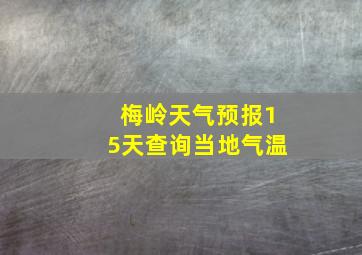 梅岭天气预报15天查询当地气温